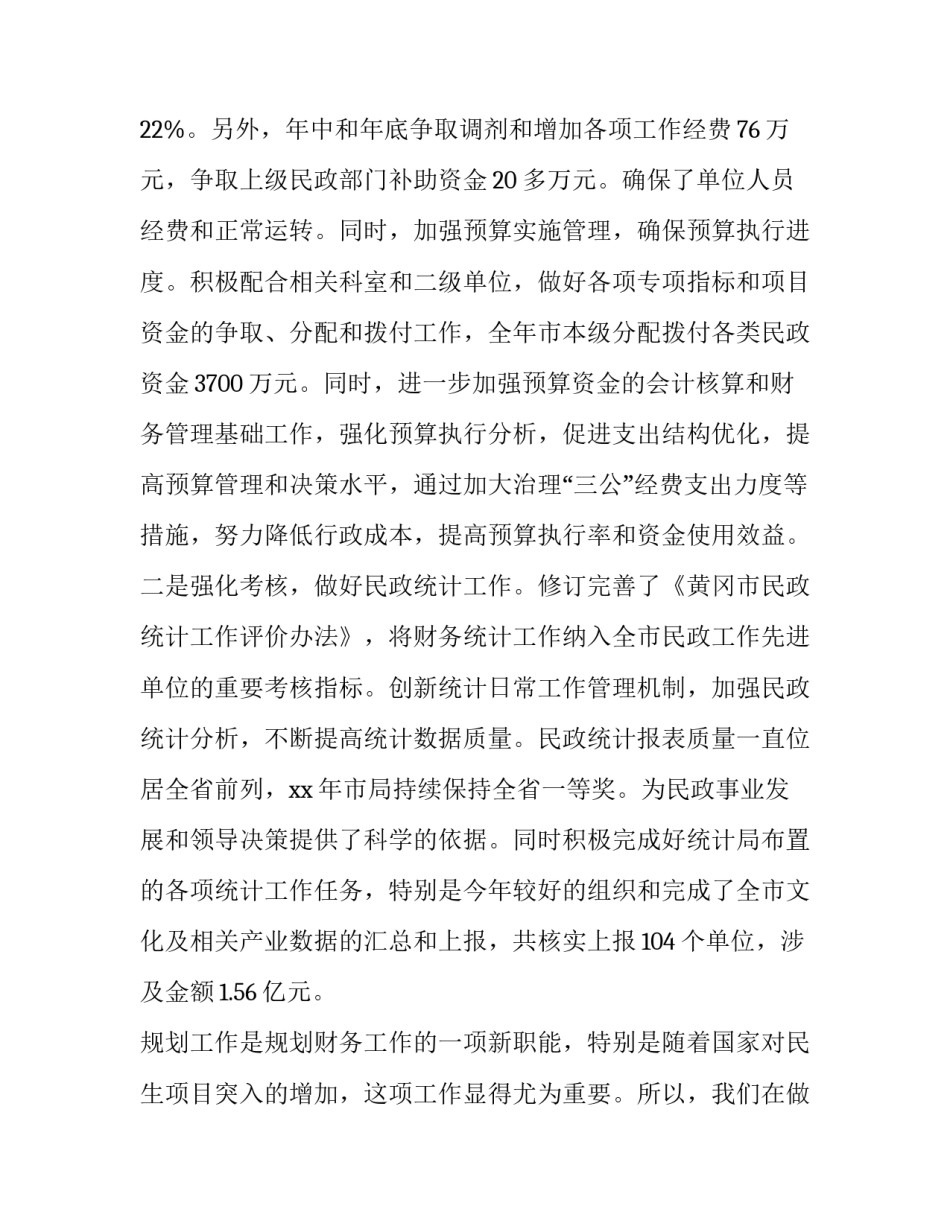 22%。另外，年中和年底争取调剂和增加各项工作经费 76 万元，争取上级民政部门补助资金 20 多万元。确保了单位人员经费和正常运转。同时，加强预算实施管理，确保预算执行进度。积极配合相关科室和二级单位，做好各项专项指标和项目资金的争取、分配和拨付工作，全年市本级分配拨付各类民政资金 3700 万元。同时，进一步加强预算资金的会计核算和财务管理基础工作，强化预算执行分析，促进支出结构优化，提高预算管理和决策水平，通过加大治理“三公”经费支出力度等措施，努力降低行政成本，提高预算执行率和资金使用效益。二是强化考核，做好民政统计工作。修订完善了《黄冈市民政统计工作评价办法》，将财务统计工作纳入全市民政工作先进单位的重要考核指标。创新统计日常工作管理机制，加强民政统计分析，不断提高统计数据质量。民政统计报表质量一直位居全省前列，xx 年市局持续保持全省一等奖。为民政事业发展和领导决策提供了科学的依据。同时积极完成好统计局布置的各项统计工作任务，特别是今年较好的组织和完成了全市文化及相关产业数据的汇总和上报，共核实上报 104 个单位，涉及金额 1.56 亿元。

规划工作是规划财务工作的一项新职能，特别是随着国家对民生项目突入的增加，这项工作显得尤为重要。所以，我们在做